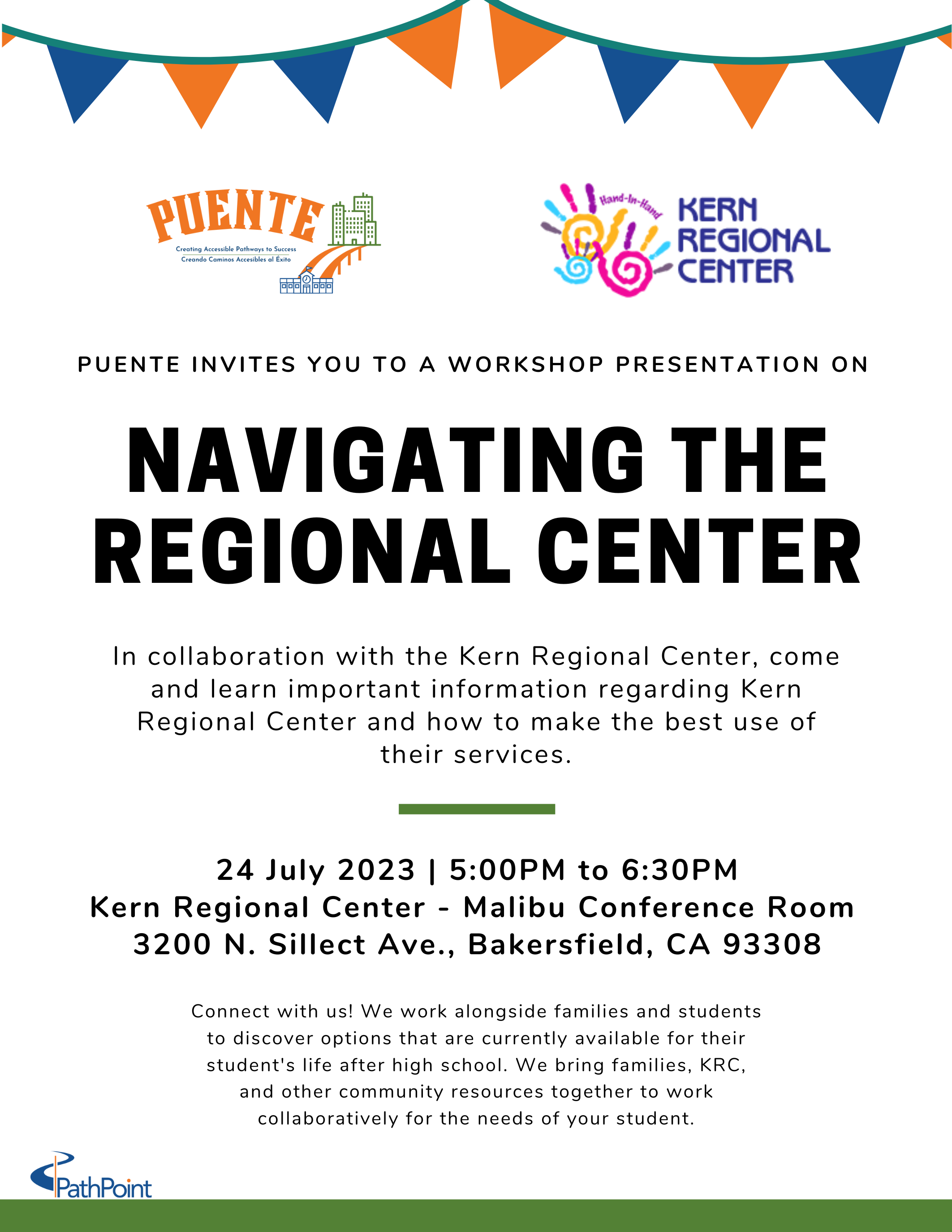 PUENTE
Creating Accessible Pathways to Success
Creando Caminos Accesibles al Éxito

Hand-In-Hand
KERN
REGIONAL
CENTER

PUENTE INVITES YOU TO A WORKSHOP PRESENTATION ON

NAVIGATING THE REGIONAL CENTER

In collaboration with the Kern Regional Center, come and learn important information regarding Kern Regional Center and how to make the best use of their services.

24 July 2023 | 5:00PM to 6:30PM
Kern Regional Center - Malibu Conference Room
3200 N. Sillect Ave., Bakersfield, CA 93308

Connect with us! We work alongside families and students to discover options that are currently available for their student's life after high school. We bring families, KRC, and other community resources together to work collaboratively for the needs of your student.

PathPoint